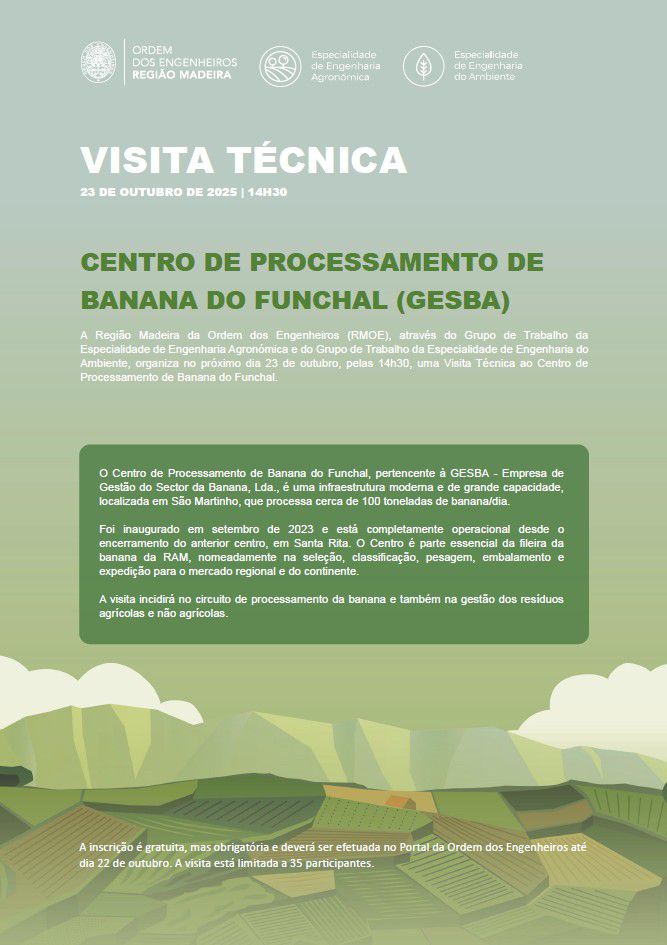 ORDEM DOS ENGENHEIROS REGIÃO MADEIRA

Especialidade de Engenharia Agronómica

Especialidade de Engenharia do Ambiente

VISITA TÉCNICA

23 DE OUTUBRO DE 2025 | 14H30

CENTRO DE PROCESSAMENTO DE BANANA DO FUNCHAL (GESBA)

A Região Madeira da Ordem dos Engenheiros (RMOE), através do Grupo de Trabalho da Especialidade de Engenharia Agronómica e do Grupo de Trabalho da Especialidade de Engenharia do Ambiente, organiza no próximo dia 23 de outubro, pelas 14h30, uma Visita Técnica ao Centro de Processamento de Banana do Funchal.

O Centro de Processamento de Banana do Funchal, pertencente à GESBA - Empresa de Gestão do Sector da Banana, Lda., é uma infraestrutura moderna e de grande capacidade, localizada em São Martinho, que processa cerca de 100 toneladas de banana/dia.

Foi inaugurado em setembro de 2023 e está completamente operacional desde o encerramento do anterior centro, em Santa Rita. O Centro é parte essencial da fileira da banana da RAM, nomeadamente na seleção, classificação, pesagem, embalamento e expedição para o mercado regional e do continente.

A visita incidirá no circuito de processamento da banana e também na gestão dos resíduos agrícolas e não agrícolas.

A inscrição é gratuita, mas obrigatória e deverá ser efetuada no Portal da Ordem dos Engenheiros até dia 22 de outubro. A visita está limitada a 35 participantes.